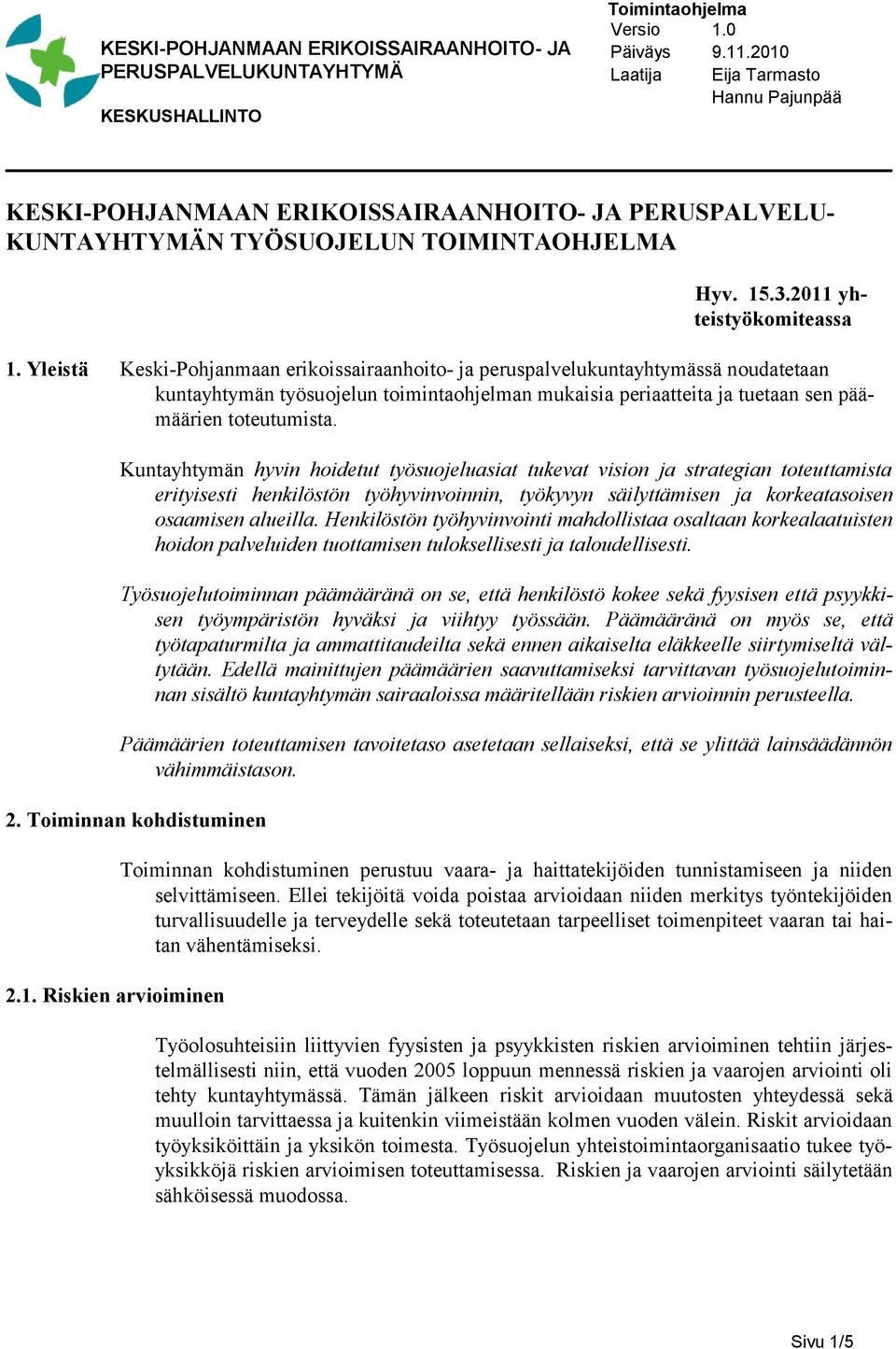 KESKI-POHJANMAAN ERIKOISSAIRAANHOITO- JA PERUSPALVELUKUNTAYHTYMÄ

KESKUSHALLINTO

Toimintaohjelma
Versio 1.0
Päiväys 9.11.2010
Laatija Eija Tarmasto
Hannu Pajunpää

KESKI-POHJANMAAN ERIKOISSAIRAANHOITO- JA PERUSPALVELUKUNTAYHTYMÄN TYÖSUOJELUN TOIMINTAOHJELMA

Hyv. 15.3.2011 yhteistyökomiteassa

1. Yleistä Keski-Pohjanmaan erikoissairaanhoito- ja peruspalvelukuntayhtymässä noudatetaan kuntayhtymän työsuojelun toimintaohjelman mukaisia periaatteita ja tuetaan sen päämäärien toteutumista.

Kuntayhtymän hyvin hoidetut työsuojeluasiat tukevat vision ja strategian toteuttamista erityisesti henkilöstön työhyvinvoinnin, työkyvyn säilyttämisen ja korkeatasoisen osaamisen alueilla. Henkilöstön työhyvinvointi mahdollistaa osaltaan korkealaatuisten hoidon palveluiden tuottamisen tuloksellisesti ja taloudellisesti.

Työsuojelutoiminnan päämääränä on se, että henkilöstö kokee sekä fyysisen että psyykkisen työympäristön hyväksi ja viihtyy työssään. Päämääränä on myös se, että työtapaturmilta ja ammattitaudeilta sekä ennen aikaiselta eläkkeelle siirtymiseltä vältytään. Edellä mainittujen päämäärien saavuttamiseksi tarvittavan työsuojelutoiminnan sisältö kuntayhtymän sairaaloissa määritellään riskien arvioinnin perusteella.

Päämäärien toteuttamisen tavoitetaso asetetaan sellaiseksi, että se ylittää lainsäädännön vähimmäistason.

2. Toiminnan kohdistuminen

Toiminnan kohdistuminen perustuu vaara- ja haittatekijöiden tunnistamiseen ja niiden selvittämiseen. Ellei tekijöitä voida poistaa arvioidaan niiden merkitys työntekijöiden turvallisuudelle ja terveydelle sekä toteutetaan tarpeelliset toimenpiteet vaaran tai haitan vähentämiseksi.

2.1. Riskien arvioiminen

Työolosuhteisiin liittyvien fyysisten ja psyykkisten riskien arvioiminen tehtiin järjestelmällisesti niin, että vuoden 2005 loppuun mennessä riskien ja vaarojen arviointi oli tehty kuntayhtymässä. Tämän jälkeen riskit arvioidaan muutosten yhteydessä sekä muulloin tarvittaessa ja kuitenkin viimeistään kolmen vuoden välein. Riskit arvioidaan työyksiköittäin ja yksikön toimesta. Työsuojelun yhteistoimintaorganisaatio tukee työyksikköjä riskien arvioimisen toteuttamisessa. Riskien ja vaarojen arviointi säilytetään sähköisessä muodossa.

Sivu 1/5